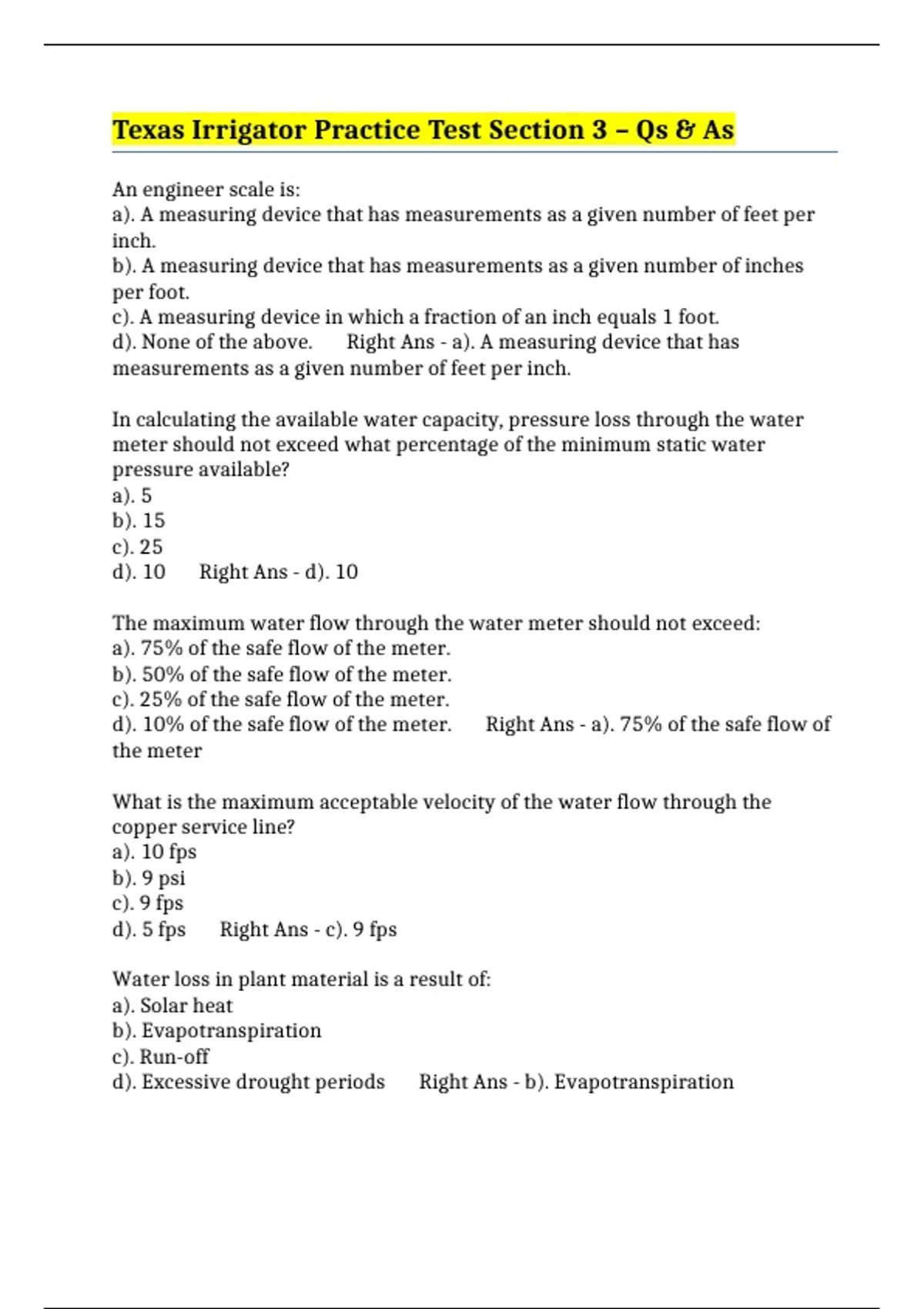 Texas Irrigator Practice Test Section 3 – Qs & As

An engineer scale is:
a). A measuring device that has measurements as a given number of feet per inch.
b). A measuring device that has measurements as a given number of inches per foot.
c). A measuring device in which a fraction of an inch equals 1 foot.
d). None of the above. Right Ans - a). A measuring device that has measurements as a given number of feet per inch.

In calculating the available water capacity, pressure loss through the water meter should not exceed what percentage of the minimum static water pressure available?
a). 5
b). 15
c). 25
d). 10 Right Ans - d). 10

The maximum water flow through the water meter should not exceed:
a). 75% of the safe flow of the meter.
b). 50% of the safe flow of the meter.
c). 25% of the safe flow of the meter.
d). 10% of the safe flow of the meter. Right Ans - a). 75% of the safe flow of the meter

What is the maximum acceptable velocity of the water flow through the copper service line?
a). 10 fps
b). 9 psi
c). 9 fps
d). 5 fps Right Ans - c). 9 fps

Water loss in plant material is a result of:
a). Solar heat
b). Evapotranspiration
c). Run-off
d). Excessive drought periods Right Ans - b). Evapotranspiration